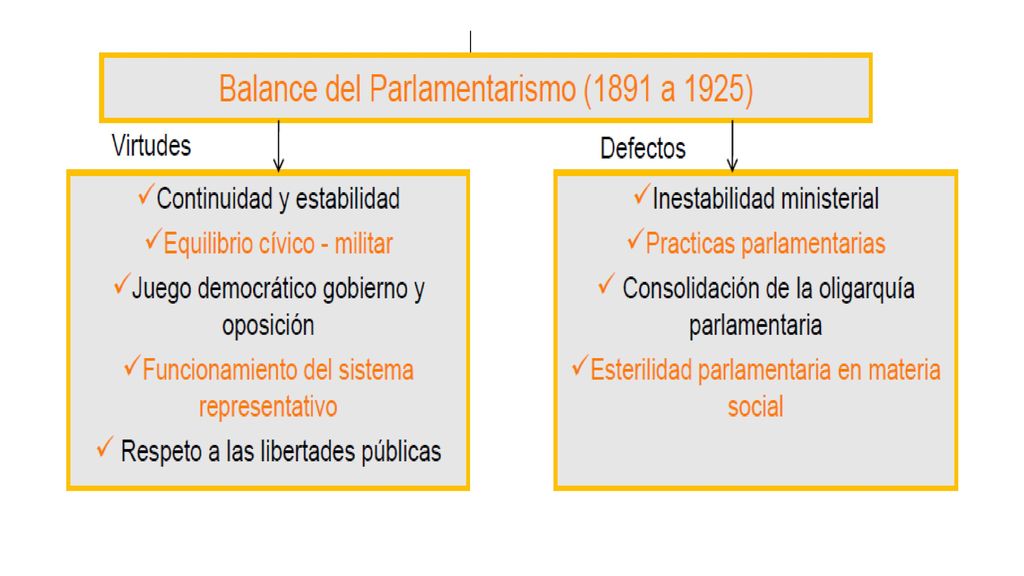 Balance del Parlamentarismo (1891 a 1925)

Virtudes

✓Continuidad y estabilidad
✓Equilibrio cívico - militar
✓Juego democrático gobierno y oposición
✓Funcionamiento del sistema representativo
✓ Respeto a las libertades públicas

Defectos

✓Inestabilidad ministerial
✓Practicas parlamentarias
✓ Consolidación de la oligarquía parlamentaria
✓Esterilidad parlamentaria en materia social